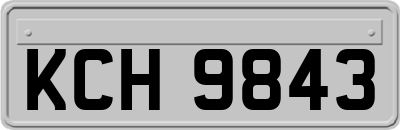 KCH 9843